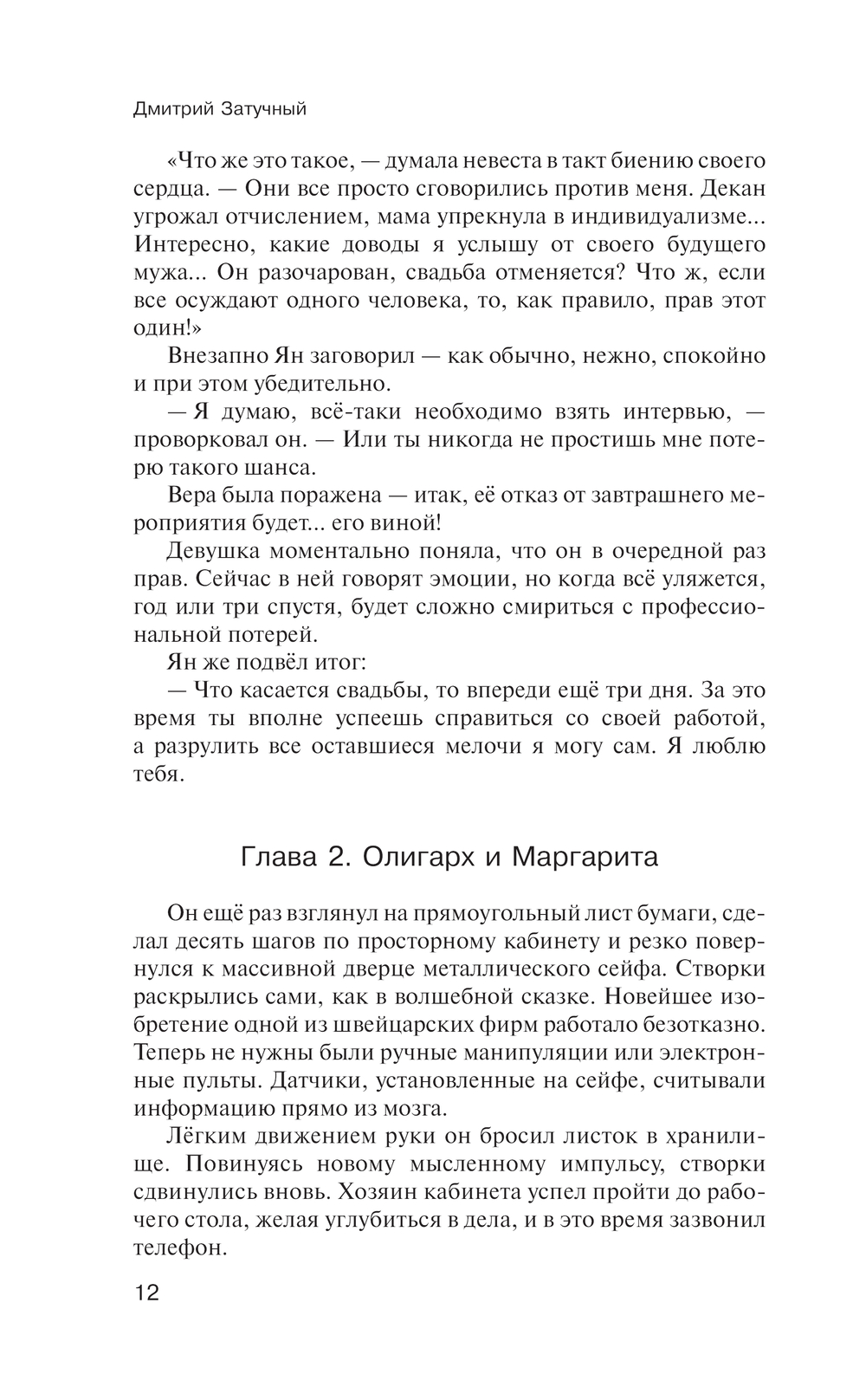 Дмитрий Затучный

«Что же это такое, — думала невеста в такт биению своего сердца. — Они все просто сговорились против меня. Декан угрожал отчислением, мама упрекнула в индивидуализме... Интересно, какие доводы я услышу от своего будущего мужа... Он разочарован, свадьба отменяется? Что ж, если все осуждают одного человека, то, как правило, прав этот один!»

Внезапно Ян заговорил — как обычно, нежно, спокойно и при этом убедительно.

— Я думаю, всё-таки необходимо взять интервью, — проворковал он. — Или ты никогда не простишь мне потерю такого шанса.

Вера была поражена — итак, её отказ от завтрашнего мероприятия будет... его виной!

Девушка моментально поняла, что он в очередной раз прав. Сейчас в ней говорят эмоции, но когда всё уляжется, год или три спустя, будет сложно смириться с профессиональной потерей.

Ян же подвёл итог:

— Что касается свадьбы, то впереди ещё три дня. За это время ты вполне успеешь справиться со своей работой, а разрулить все оставшиеся мелочи я могу сам. Я люблю тебя.

Глава 2. Олигарх и Маргарита

Он ещё раз взглянул на прямоугольный лист бумаги, сделал десять шагов по просторному кабинету и резко повернулся к массивной дверце металлического сейфа. Створки раскрылись сами, как в волшебной сказке. Новейшее изобретение одной из швейцарских фирм работало безотказно. Теперь не нужны были ручные манипуляции или электронные пульты. Датчики, установленные на сейфе, считывали информацию прямо из мозга.

Лёгким движением руки он бросил листок в хранилище. Повинуясь новому мысленному импульсу, створки сдвинулись вновь. Хозяин кабинета успел пройти до рабочего стола, желая углубиться в дела, и в это время зазвонил телефон.

12